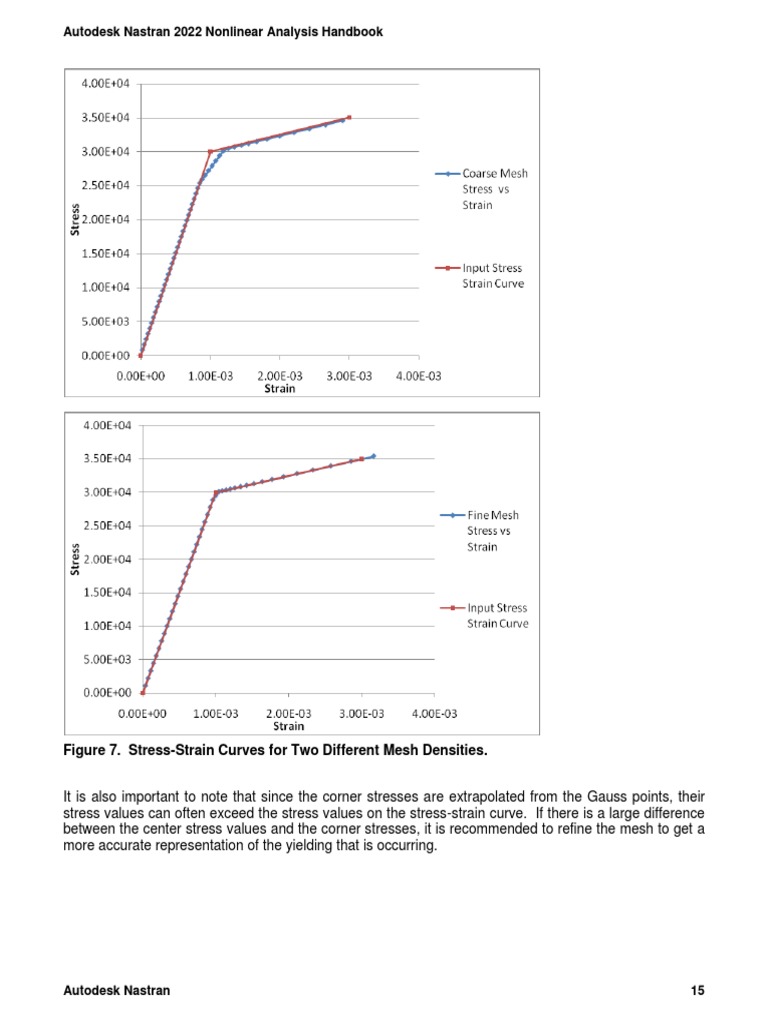 Autodesk Nastran 2022 Nonlinear Analysis Handbook

4.00E+04
3.50E+04
3.00E+04
2.50E+04
2.00E+04
1.50E+04
1.00E+04
5.00E+03
0.00E+00
Stress
0.00E+00 1.00E-03 2.00E-03 3.00E-03 4.00E-03
Strain
Coarse Mesh Stress vs Strain
Input Stress Strain Curve

4.00E+04
3.50E+04
3.00E+04
2.50E+04
2.00E+04
1.50E+04
1.00E+04
5.00E+03
0.00E+00
Stress
0.00E+00 1.00E-03 2.00E-03 3.00E-03 4.00E-03
Strain
Fine Mesh Stress vs Strain
Input Stress Strain Curve

Figure 7. Stress-Strain Curves for Two Different Mesh Densities.

It is also important to note that since the corner stresses are extrapolated from the Gauss points, their stress values can often exceed the stress values on the stress-strain curve. If there is a large difference between the center stress values and the corner stresses, it is recommended to refine the mesh to get a more accurate representation of the yielding that is occurring.

Autodesk Nastran 15